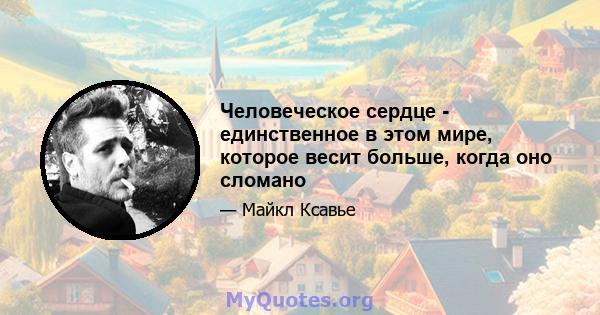 Человеческое сердце - единственное в этом мире, которое весит больше, когда оно сломано

— Майкл Ксавье

MyQuotes.org